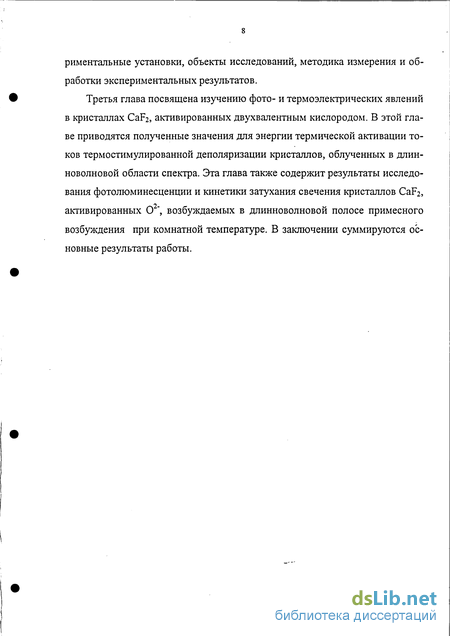 8

риментальные установки, объекты исследований, методика измерения и обработки экспериментальных результатов.

Третья глава посвящена изучению фото- и термоэлектрических явлений в кристаллах $CaF_2$, активированных двухвалентным кислородом. В этой главе приводятся полученные значения для энергии термической активации токов термостимулированной деполяризации кристаллов, облученных в длинноволновой области спектра. Эта глава также содержит результаты исследования фотолюминесценции и кинетики затухания свечения кристаллов $CaF_2$, активированных $O^{2-}$, возбуждаемых в длинноволновой полосе примесного возбуждения при комнатной температуре. В заключении суммируются основные результаты работы.

dsLib.net
библиотека диссертаций